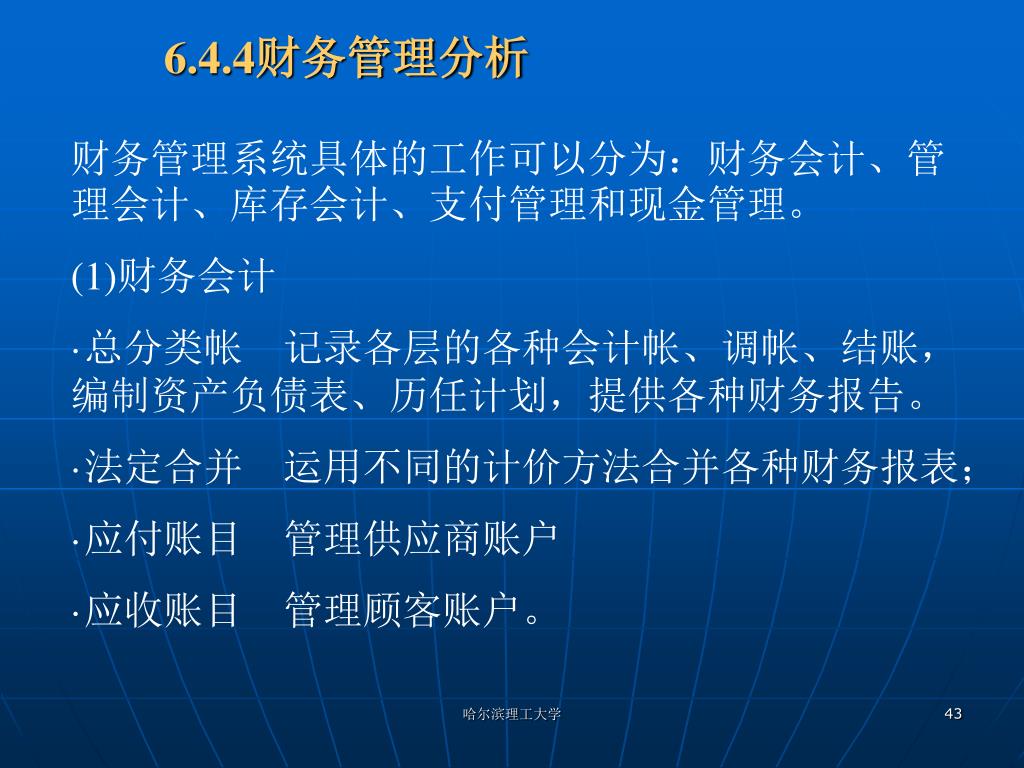 6.4.4财务管理分析

财务管理系统具体的工作可以分为：财务会计、管理会计、库存会计、支付管理和现金管理。

(1)财务会计

·总分类帐　记录各层的各种会计帐、调帐、结账，编制资产负债表、历任计划，提供各种财务报告。

·法定合并　运用不同的计价方法合并各种财务报表；

·应付账目　管理供应商账户

·应收账目　管理顾客账户。

哈尔滨理工大学

43